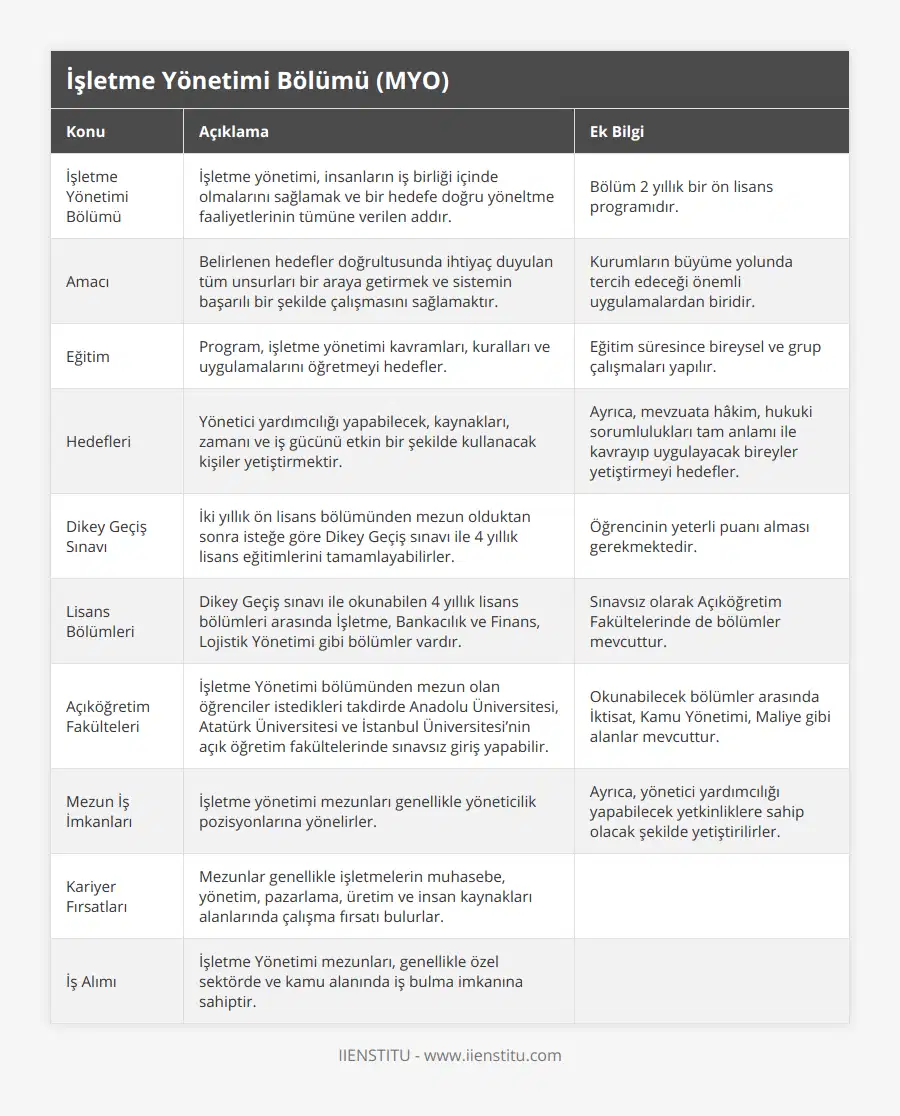 İşletme Yönetimi Bölümü (MYO)

| Konu | Açıklama | Ek Bilgi |
|---|---|---|
| İşletme Yönetimi Bölümü | İşletme yönetimi, insanların iş birliği içinde olmalarını sağlamak ve bir hedefe doğru yöneltme faaliyetlerinin tümüne verilen addır. | Bölüm 2 yıllık bir ön lisans programıdır. |
| Amacı | Belirlenen hedefler doğrultusunda ihtiyaç duyulan tüm unsurları bir araya getirmek ve sistemin başarılı bir şekilde çalışmasını sağlamaktır. | Kurumların büyüme yolunda tercih edeceği önemli uygulamalardan biridir. |
| Eğitim | Program, işletme yönetimi kavramları, kuralları ve uygulamalarını öğretmeyi hedefler. | Eğitim süresince bireysel ve grup çalışmaları yapılır. |
| Hedefleri | Yönetici yardımcılığı yapabilecek, kaynakları, zamanı ve iş gücünü etkin bir şekilde kullanacak kişiler yetiştirmektir. | Ayrıca, mevzuata hâkim, hukuki sorumlulukları tam anlamı ile kavrayıp uygulayacak bireyler yetiştirmeyi hedefler. |
| Dikey Geçiş Sınavı | İki yıllık ön lisans bölümünden mezun olduktan sonra isteğe göre Dikey Geçiş sınavı ile 4 yıllık lisans eğitimlerini tamamlayabilirler. | Öğrencinin yeterli puanı alması gerekmektedir. |
| Lisans Bölümleri | Dikey Geçiş sınavı ile okunabilen 4 yıllık lisans bölümleri arasında İşletme, Bankacılık ve Finans, Lojistik Yönetimi gibi bölümler vardır. | Sınavsız olarak Açıköğretim Fakültelerinde de bölümler mevcuttur. |
| Açıköğretim Fakülteleri | İşletme Yönetimi bölümünden mezun olan öğrenciler istedikleri takdirde Anadolu Üniversitesi, Atatürk Üniversitesi ve İstanbul Üniversitesi'nin açık öğretim fakültelerinde sınavsız giriş yapabilir. | Okunabilecek bölümler arasında İktisat, Kamu Yönetimi, Maliye gibi alanlar mevcuttur. |
| Mezun İş İmkanları | İşletme yönetimi mezunları genellikle yöneticilik pozisyonlarına yönelirler. | Ayrıca, yönetici yardımcılığı yapabilecek yetkinliklere sahip olacak şekilde yetiştirilirler. |
| Kariyer Fırsatları | Mezunlar genellikle işletmelerin muhasebe, yönetim, pazarlama, üretim ve insan kaynakları alanlarında çalışma fırsatı bulurlar. | |
| İş Alımı | İşletme Yönetimi mezunları, genellikle özel sektörde ve kamu alanında iş bulma imkanına sahiptir. | |

IIENSTITU - www.iienstitu.com